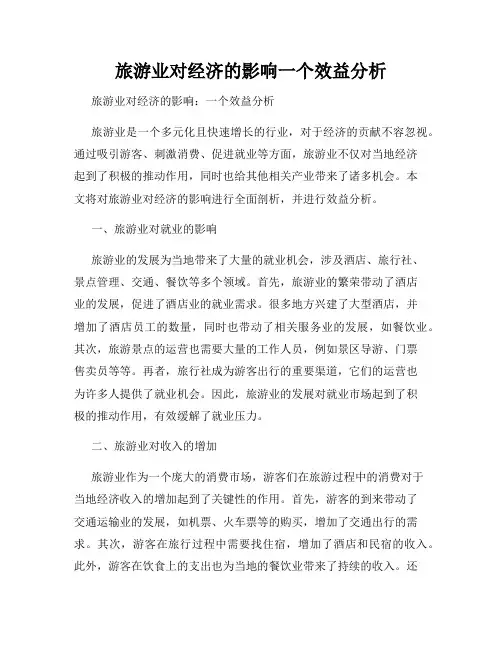 旅游业对经济的影响一个效益分析

旅游业对经济的影响：一个效益分析

旅游业是一个多元化且快速增长的行业，对于经济的贡献不容忽视。通过吸引游客、刺激消费、促进就业等方面，旅游业不仅对当地经济起到了积极的推动作用，同时也给其他相关产业带来了诸多机会。本文将对旅游业对经济的影响进行全面剖析，并进行效益分析。

一、旅游业对就业的影响

旅游业的发展为当地带来了大量的就业机会，涉及酒店、旅行社、景点管理、交通、餐饮等多个领域。首先，旅游业的繁荣带动了酒店业的发展，促进了酒店业的就业需求。很多地方兴建了大型酒店，并增加了酒店员工的数量，同时也带动了相关服务业的发展，如餐饮业。其次，旅游景点的运营也需要大量的工作人员，例如景区导游、门票售卖员等等。再者，旅行社成为游客出行的重要渠道，它们的运营也为许多人提供了就业机会。因此，旅游业的发展对就业市场起到了积极的推动作用，有效缓解了就业压力。

二、旅游业对收入的增加

旅游业作为一个庞大的消费市场，游客们在旅游过程中的消费对于当地经济收入的增加起到了关键性的作用。首先，游客的到来带动了交通运输业的发展，如机票、火车票等的购买，增加了交通出行的需求。其次，游客在旅行过程中需要找住宿，增加了酒店和民宿的收入。此外，游客在饮食上的支出也为当地的餐饮业带来了持续的收入。还